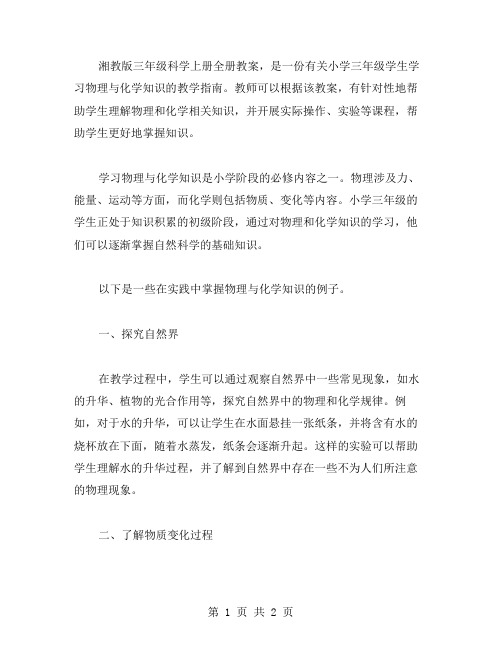 湘教版三年级科学上册全册教案，是一份有关小学三年级学生学习物理与化学知识的教学指南。教师可以根据该教案，有针对性地帮助学生理解物理和化学相关知识，并开展实际操作、实验等课程，帮助学生更好地掌握知识。

学习物理与化学知识是小学阶段的必修内容之一。物理涉及力、能量、运动等方面，而化学则包括物质、变化等内容。小学三年级的学生正处于知识积累的初级阶段，通过对物理和化学知识的学习，他们可以逐渐掌握自然科学的基础知识。

以下是一些在实践中掌握物理与化学知识的例子。

一、探究自然界

在教学过程中，学生可以通过观察自然界中一些常见现象，如水的升华、植物的光合作用等，探究自然界中的物理和化学规律。例如，对于水的升华，可以让学生在水面悬挂一张纸条，并将含有水的烧杯放在下面，随着水蒸发，纸条会逐渐升起。这样的实验可以帮助学生理解水的升华过程，并了解到自然界中存在一些不为人们所注意的物理现象。

二、了解物质变化过程

第 1 页 共 2 页